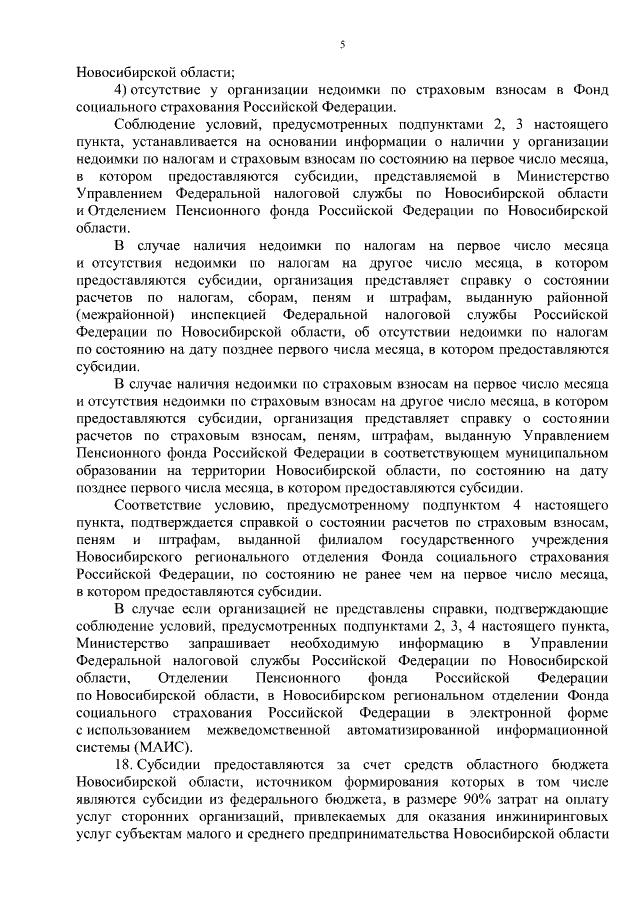 5

Новосибирской области;

4) отсутствие у организации недоимки по страховым взносам в Фонд социального страхования Российской Федерации.

Соблюдение условий, предусмотренных подпунктами 2, 3 настоящего пункта, устанавливается на основании информации о наличии у организации недоимки по налогам и страховым взносам по состоянию на первое число месяца, в котором предоставляются субсидии, представляемой в Министерство Управлением Федеральной налоговой службы по Новосибирской области и Отделением Пенсионного фонда Российской Федерации по Новосибирской области.

В случае наличия недоимки по налогам на первое число месяца и отсутствия недоимки по налогам на другое число месяца, в котором предоставляются субсидии, организация представляет справку о состоянии расчетов по налогам, сборам, пеням и штрафам, выданную районной (межрайонной) инспекцией Федеральной налоговой службы Российской Федерации по Новосибирской области, об отсутствии недоимки по налогам по состоянию на дату позднее первого числа месяца, в котором предоставляются субсидии.

В случае наличия недоимки по страховым взносам на первое число месяца и отсутствия недоимки по страховым взносам на другое число месяца, в котором предоставляются субсидии, организация представляет справку о состоянии расчетов по страховым взносам, пеням, штрафам, выданную Управлением Пенсионного фонда Российской Федерации в соответствующем муниципальном образовании на территории Новосибирской области, по состоянию на дату позднее первого числа месяца, в котором предоставляются субсидии.

Соответствие условию, предусмотренному подпунктом 4 настоящего пункта, подтверждается справкой о состоянии расчетов по страховым взносам, пеням и штрафам, выданной филиалом государственного учреждения Новосибирского регионального отделения Фонда социального страхования Российской Федерации, по состоянию не ранее чем на первое число месяца, в котором предоставляются субсидии.

В случае если организацией не представлены справки, подтверждающие соблюдение условий, предусмотренных подпунктами 2, 3, 4 настоящего пункта, Министерство запрашивает необходимую информацию в Управлении Федеральной налоговой службы Российской Федерации по Новосибирской области, Отделении Пенсионного фонда Российской Федерации по Новосибирской области, в Новосибирском региональном отделении Фонда социального страхования Российской Федерации в электронной форме с использованием межведомственной автоматизированной информационной системы (МАИС).

18. Субсидии предоставляются за счет средств областного бюджета Новосибирской области, источником формирования которых в том числе являются субсидии из федерального бюджета, в размере 90% затрат на оплату услуг сторонних организаций, привлекаемых для оказания инжиниринговых услуг субъектам малого и среднего предпринимательства Новосибирской области